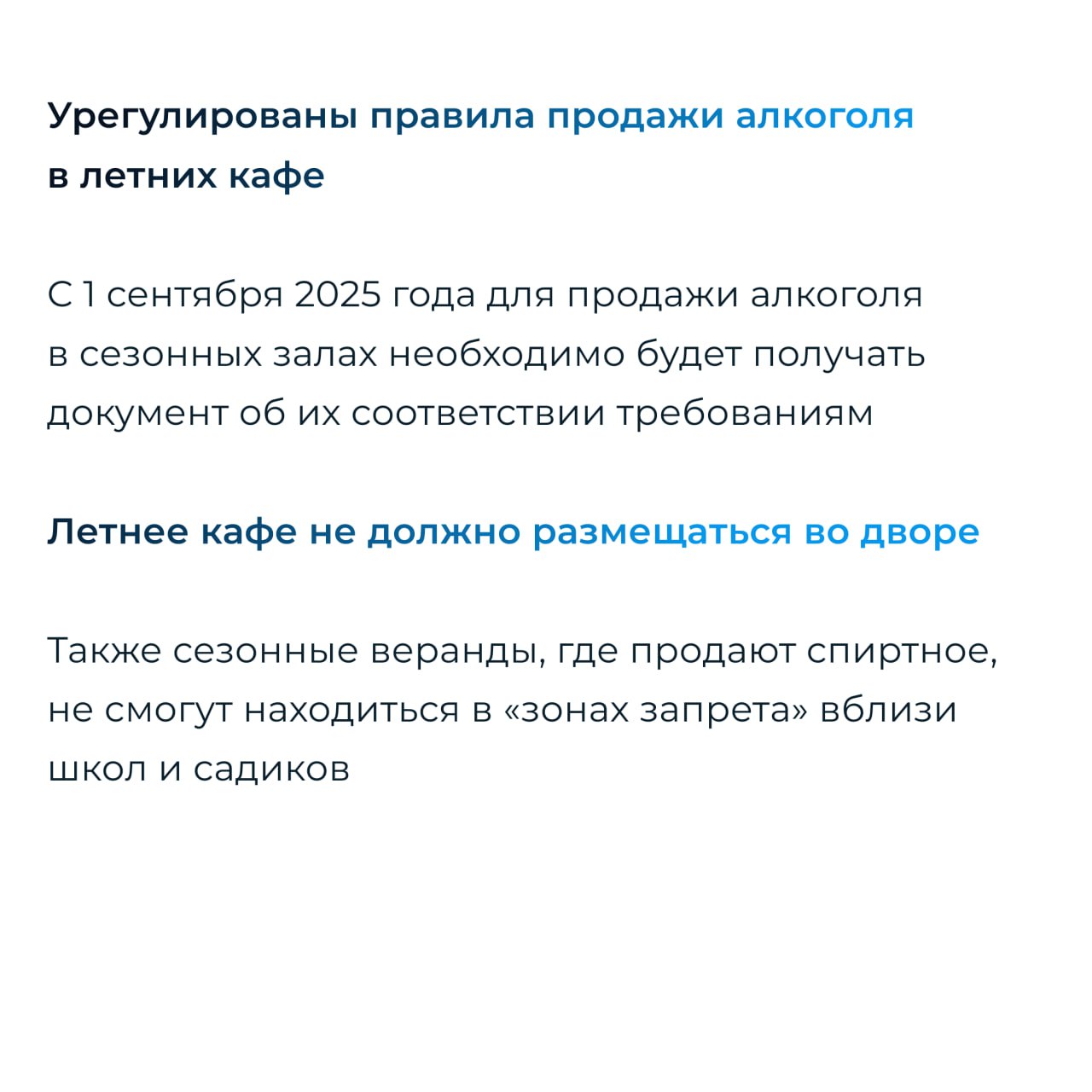 Урегулированы правила продажи алкоголя в летних кафе

С 1 сентября 2025 года для продажи алкоголя в сезонных залах необходимо будет получать документ об их соответствии требованиям

Летнее кафе не должно размещаться во дворе

Также сезонные веранды, где продают спиртное, не смогут находиться в «зонах запрета» вблизи школ и садиков